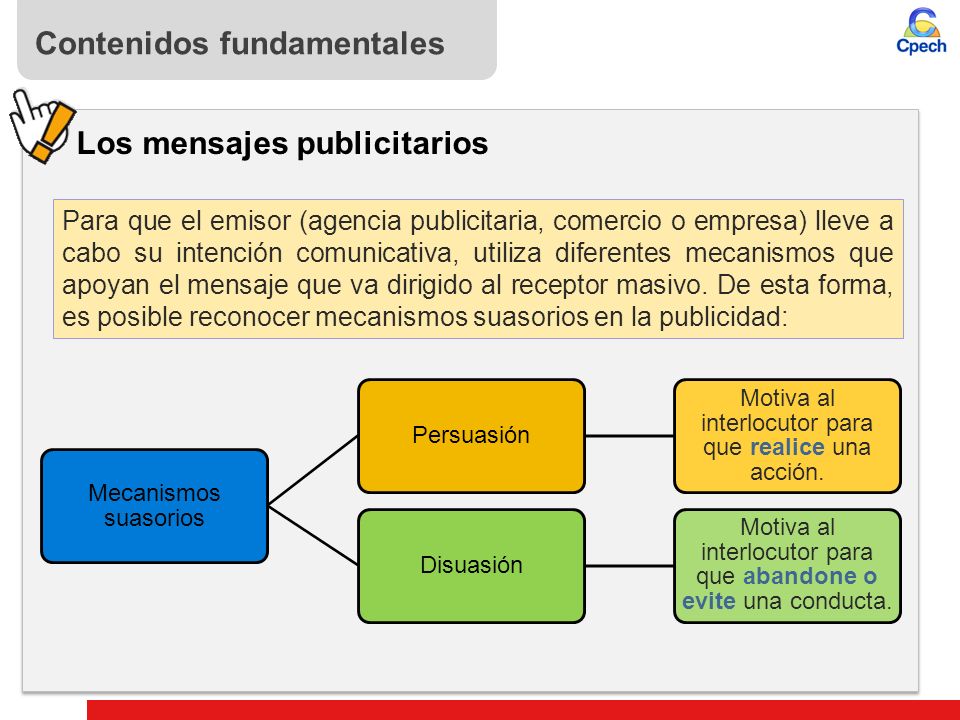 Contenidos fundamentales

Cpech

Los mensajes publicitarios

Para que el emisor (agencia publicitaria, comercio o empresa) lleve a cabo su intención comunicativa, utiliza diferentes mecanismos que apoyan el mensaje que va dirigido al receptor masivo. De esta forma, es posible reconocer mecanismos suasorios en la publicidad:

Mecanismos suasorios

Persuasión

Motiva al interlocutor para que realice una acción.

Disuasión

Motiva al interlocutor para que abandone o evite una conducta.